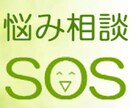 悩み相談
SOS